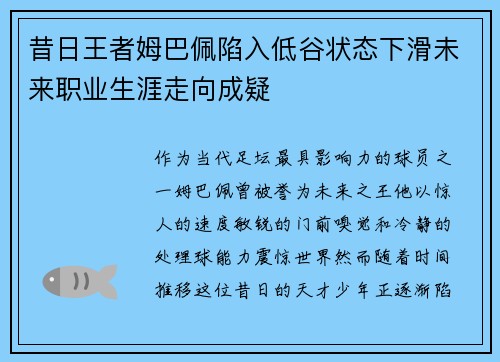 昔日王者姆巴佩陷入低谷状态下滑未来职业生涯走向成疑

作为当代足坛最具影响力的球员之一姆巴佩曾被誉为未来之王他以惊人的速度敏锐的门前嗅觉和冷静的处理球能力震惊世界然而随着时间推移这位昔日的天才少年正逐渐陷